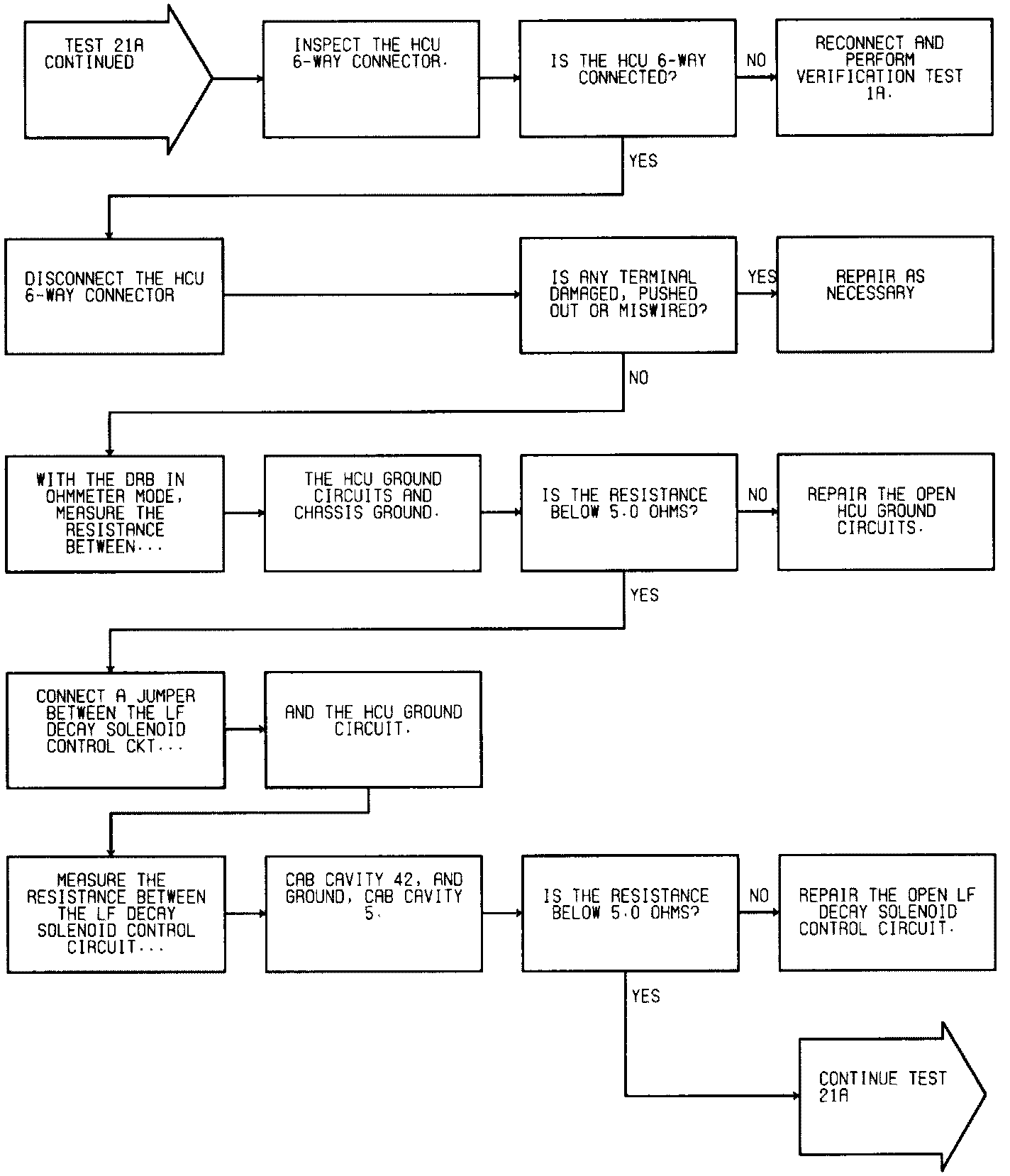 TEST 21A CONTINUED

INSPECT THE HCU 6-WAY CONNECTOR.

IS THE HCU 6-WAY CONNECTED?

NO

RECONNECT AND PERFORM VERIFICATION TEST 1A.

YES

DISCONNECT THE HCU 6-WAY CONNECTOR

IS ANY TERMINAL DAMAGED, PUSHED OUT OR MISWIRED?

YES

REPAIR AS NECESSARY

NO

WITH THE DRB IN OHMMETER MODE, MEASURE THE RESISTANCE BETWEEN...

THE HCU GROUND CIRCUITS AND CHASSIS GROUND.

IS THE RESISTANCE BELOW 5.0 OHMS?

NO

REPAIR THE OPEN HCU GROUND CIRCUITS.

YES

CONNECT A JUMPER BETWEEN THE LF DECAY SOLENOID CONTROL CKT...

AND THE HCU GROUND CIRCUIT.

MEASURE THE RESISTANCE BETWEEN THE LF DECAY SOLENOID CONTROL CIRCUIT...

CAB CAVITY 42, AND GROUND, CAB CAVITY 5.

IS THE RESISTANCE BELOW 5.0 OHMS?

NO

REPAIR THE OPEN LF DECAY SOLENOID CONTROL CIRCUIT.

YES

CONTINUE TEST 21A